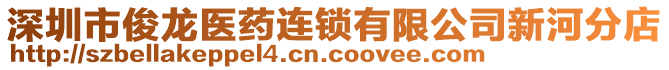 深圳市俊龙医药连锁有限公司新河分店
http://szbellakeppel4.cn.coovee.com